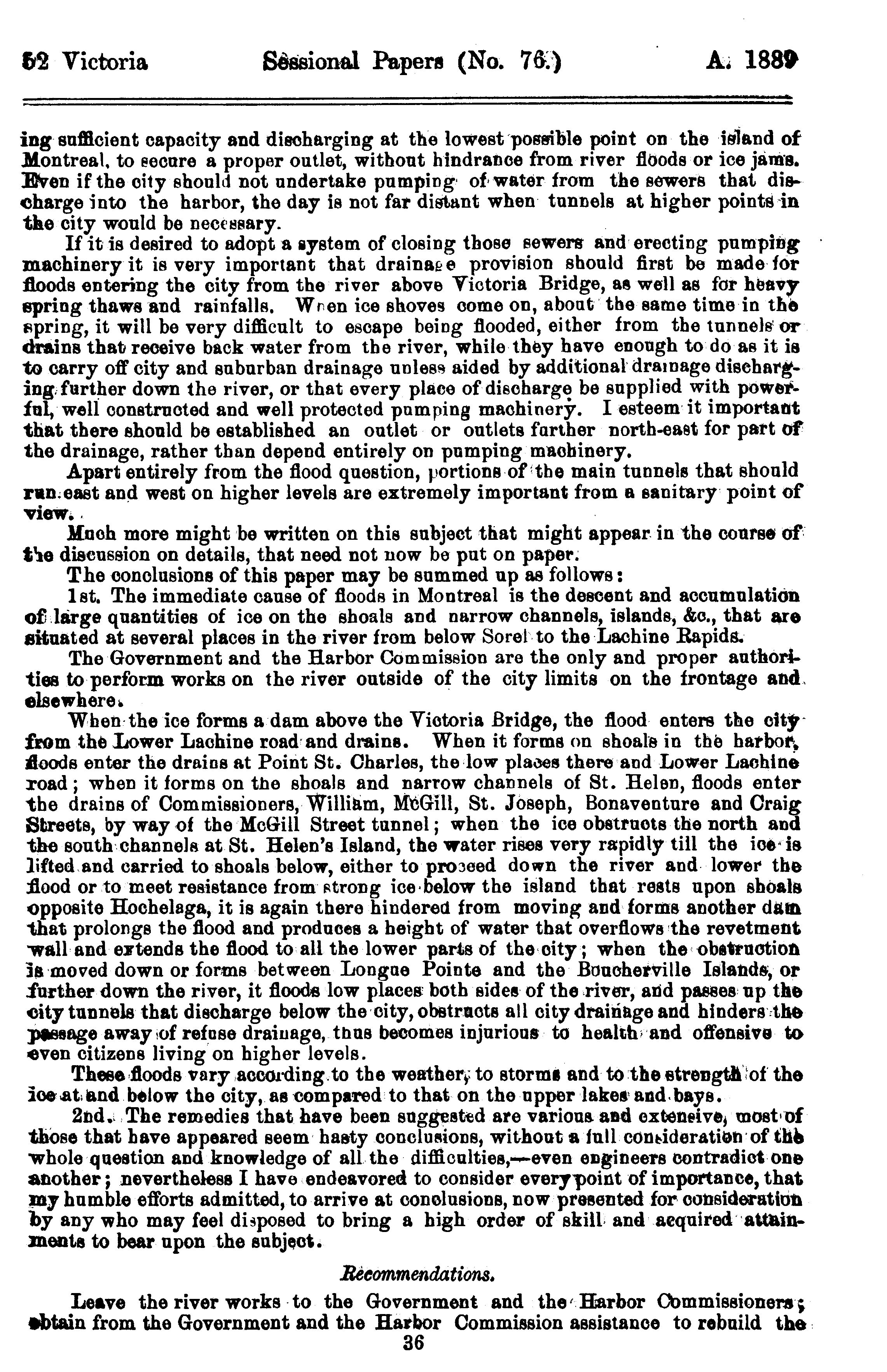 52 Victoria Sessional Papers (No. 76.) A. 1889

ing sufficient capacity and discharging at the lowest possible point on the island of Montreal, to secure a proper outlet, without hindrance from river floods or ice jams. Even if the city should not undertake pumping of water from the sewers that discharge into the harbor, the day is not far distant when tunnels at higher points in the city would be necessary.

If it is desired to adopt a system of closing those sewers and erecting pumping machinery it is very important that drainage provision should first be made for floods entering the city from the river above Victoria Bridge, as well as for heavy spring thaws and rainfalls. When ice shoves come on, about the same time in the spring, it will be very difficult to escape being flooded, either from the tunnels or drains that receive back water from the river, while they have enough to do as it is to carry off city and suburban drainage unless aided by additional drainage discharging further down the river, or that every place of discharge be supplied with powerful, well constructed and well protected pumping machinery. I esteem it important that there should be established an outlet or outlets further north-east for part of the drainage, rather than depend entirely on pumping machinery.

Apart entirely from the flood question, portions of the main tunnels that should run east and west on higher levels are extremely important from a sanitary point of view.

Much more might be written on this subject that might appear in the course of the discussion on details, that need not now be put on paper.

The conclusions of this paper may be summed up as follows:

1st. The immediate cause of floods in Montreal is the descent and accumulation of large quantities of ice on the shoals and narrow channels, islands, &c., that are situated at several places in the river from below Sorel to the Lachine Rapids.

The Government and the Harbor Commission are the only and proper authorities to perform works on the river outside of the city limits on the frontage and elsewhere.

When the ice forms a dam above the Victoria Bridge, the flood enters the city from the Lower Lachine road and drains. When it forms on shoals in the harbor, floods enter the drains at Point St. Charles, the low places there and Lower Lachine road; when it forms on the shoals and narrow channels of St. Helen, floods enter the drains of Commissioners, William, McGill, St. Joseph, Bonaventure and Craig Streets, by way of the McGill Street tunnel; when the ice obstructs the north and the south channels at St. Helen's Island, the water rises very rapidly till the ice is lifted and carried to shoals below, either to proceed down the river and lower the flood or to meet resistance from strong ice below the island that rests upon shoals opposite Hochelaga, it is again there hindered from moving and forms another dam that prolongs the flood and produces a height of water that overflows the revetment wall and extends the flood to all the lower parts of the city; when the obstruction is moved down or forms between Longue Pointe and the Boucherville Islands, or further down the river, it floods low places both sides of the river, and passes up the city tunnels that discharge below the city, obstructs all city drainage and hinders the passage away of refuse drainage, thus becomes injurious to health and offensive to even citizens living on higher levels.

These floods vary according to the weather, to storms and to the strength of the ice at and below the city, as compared to that on the upper lakes and bays.

2nd. The remedies that have been suggested are various and extensive, most of those that have appeared seem hasty conclusions, without a full consideration of the whole question and knowledge of all the difficulties,—even engineers contradict one another; nevertheless I have endeavored to consider every point of importance, that my humble efforts admitted, to arrive at conclusions, now presented for consideration by any who may feel disposed to bring a high order of skill and acquired attainments to bear upon the subject.

Recommendations.

Leave the river works to the Government and the Harbor Commissioners; obtain from the Government and the Harbor Commission assistance to rebuild the

36